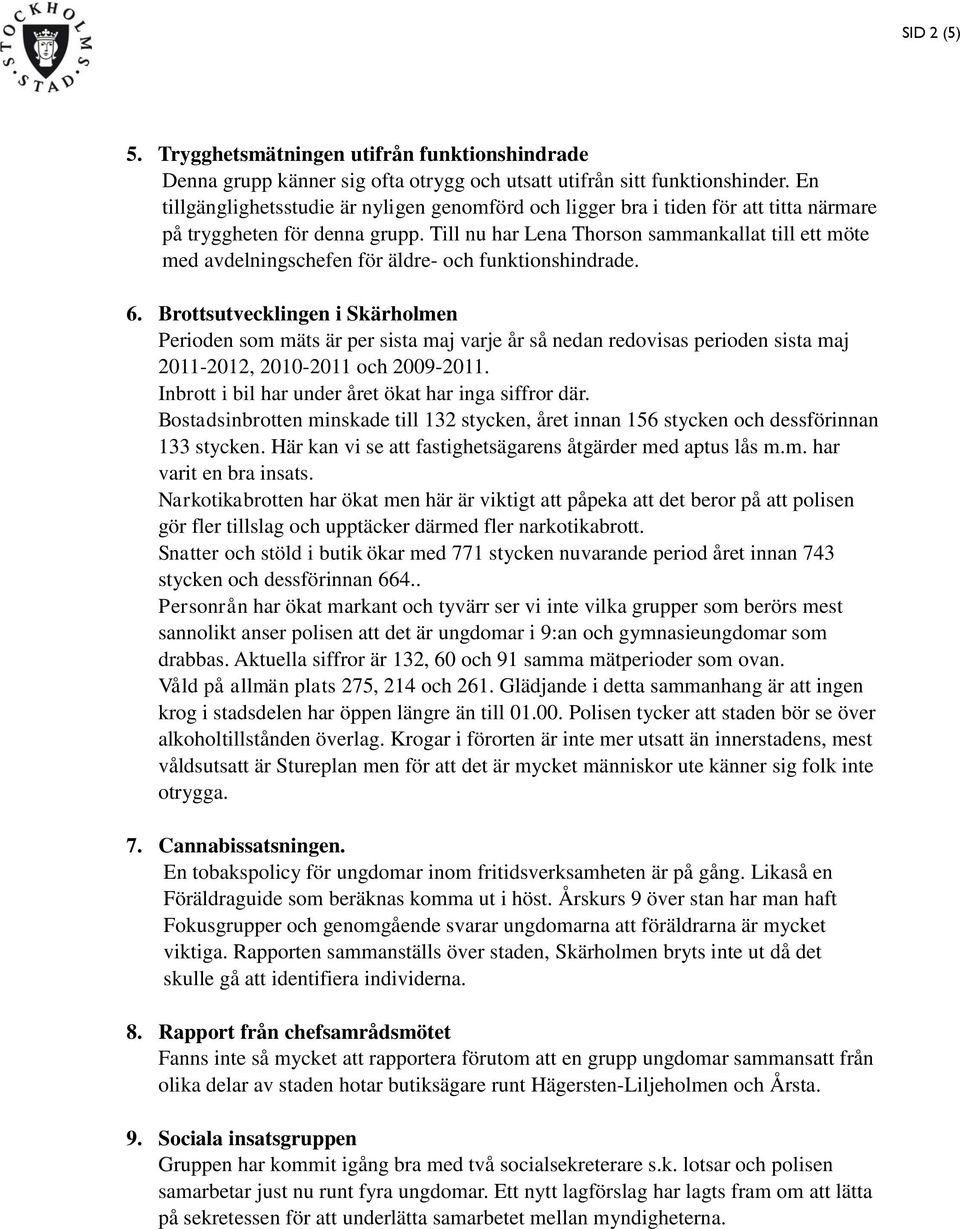 STOCKHOLMS STAD

SID 2 (5)

5. Trygghetsmätningen utifrån funktionshindrade
Denna grupp känner sig ofta otrygg och utsatt utifrån sitt funktionshinder. En tillgänglighetsstudie är nyligen genomförd och ligger bra i tiden för att titta närmare på tryggheten för denna grupp. Till nu har Lena Thorson sammankallat till ett möte med avdelningschefen för äldre- och funktionshindrade.

6. Brottsutvecklingen i Skärholmen
Perioden som mäts är per sista maj varje år så nedan redovisas perioden sista maj 2011-2012, 2010-2011 och 2009-2011.
Inbrott i bil har under året ökat har inga siffror där.
Bostadsinbrotten minskade till 132 stycken, året innan 156 stycken och dessförinnan 133 stycken. Här kan vi se att fastighetsägarens åtgärder med aptus lås m.m. har varit en bra insats.
Narkotikabrotten har ökat men här är viktigt att påpeka att det beror på att polisen gör fler tillslag och upptäcker därmed fler narkotikabrott.
Snatter och stöld i butik ökar med 771 stycken nuvarande period året innan 743 stycken och dessförinnan 664..
Personrån har ökat markant och tyvärr ser vi inte vilka grupper som berörs mest sannolikt anser polisen att det är ungdomar i 9:an och gymnasieungdomar som drabbas. Aktuella siffror är 132, 60 och 91 samma mätperioder som ovan.
Våld på allmän plats 275, 214 och 261. Glädjande i detta sammanhang är att ingen krog i stadsdelen har öppen längre än till 01.00. Polisen tycker att staden bör se över alkoholtillstånden överlag. Krogar i förorten är inte mer utsatt än innerstadens, mest våldsutsatt är Stureplan men för att det är mycket människor ute känner sig folk inte otrygga.

7. Cannabissatsningen.
En tobakspolicy för ungdomar inom fritidsverksamheten är på gång. Likaså en Föräldraguide som beräknas komma ut i höst. Årskurs 9 över stan har man haft Fokusgrupper och genomgående svarar ungdomarna att föräldrarna är mycket viktiga. Rapporten sammanställs över staden, Skärholmen bryts inte ut då det skulle gå att identifiera individerna.

8. Rapport från chefsamrådsmötet
Fanns inte så mycket att rapportera förutom att en grupp ungdomar sammansatt från olika delar av staden hotar butiksägare runt Hägersten-Liljeholmen och Årsta.

9. Sociala insatsgruppen
Gruppen har kommit igång bra med två socialsekreterare s.k. lotsar och polisen samarbetar just nu runt fyra ungdomar. Ett nytt lagförslag har lagts fram om att lätta på sekretessen för att underlätta samarbetet mellan myndigheterna.